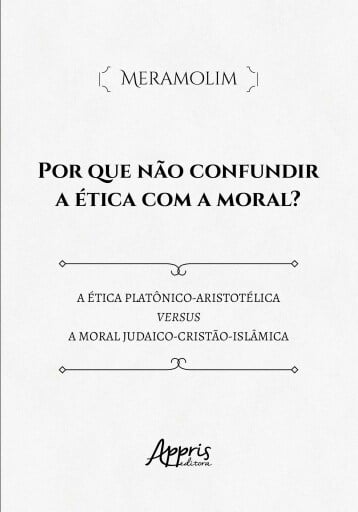 MERAMOLIM

POR QUE NÃO CONFUNDIR A ÉTICA COM A MORAL?

A ÉTICA PLATÔNICO-ARISTOTÉLICA
VERSUS
A MORAL JUDAICO-CRISTÃO-ISLÂMICA

Appris editora